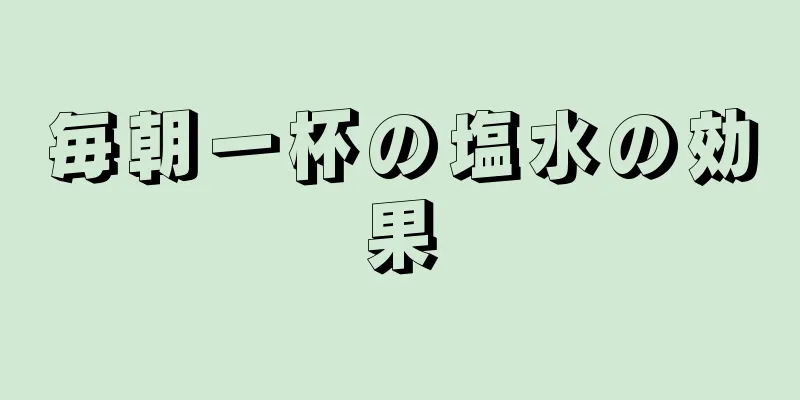 毎朝一杯の塩水の効果